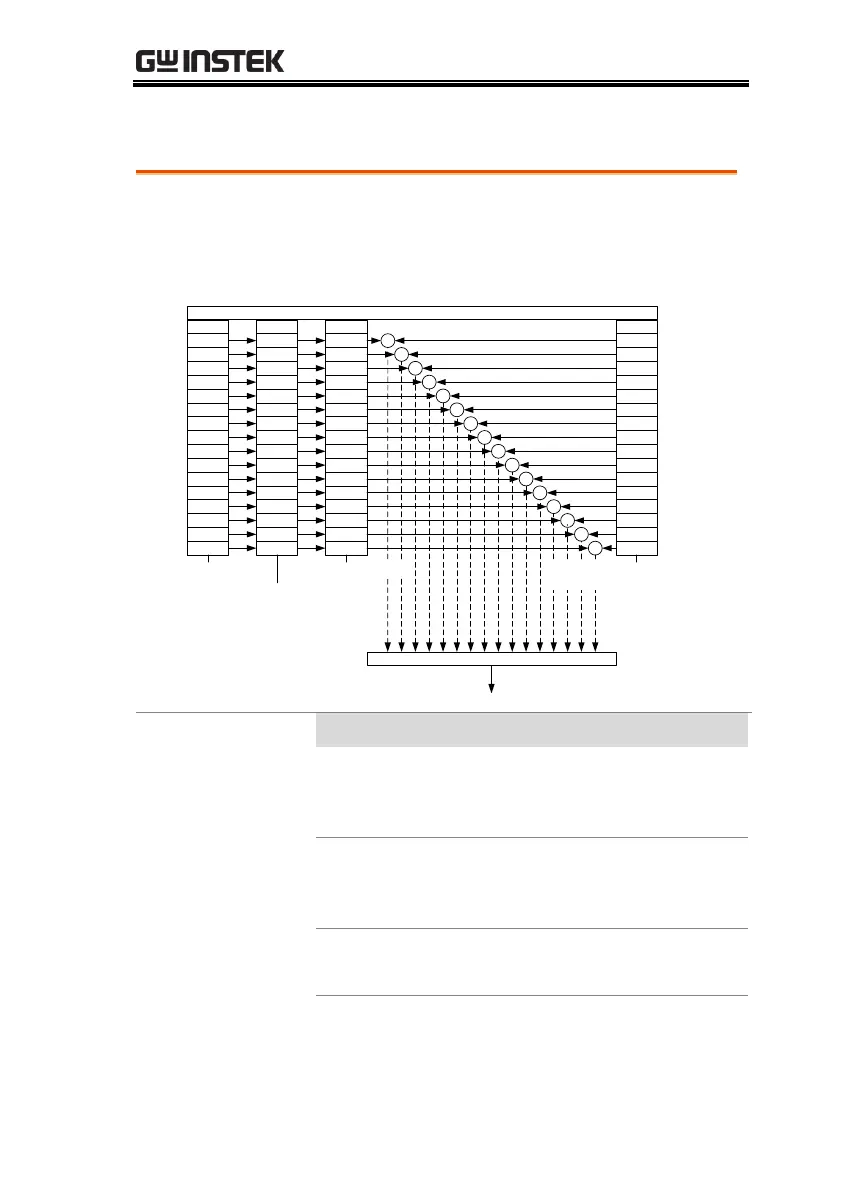 GW INSTEK